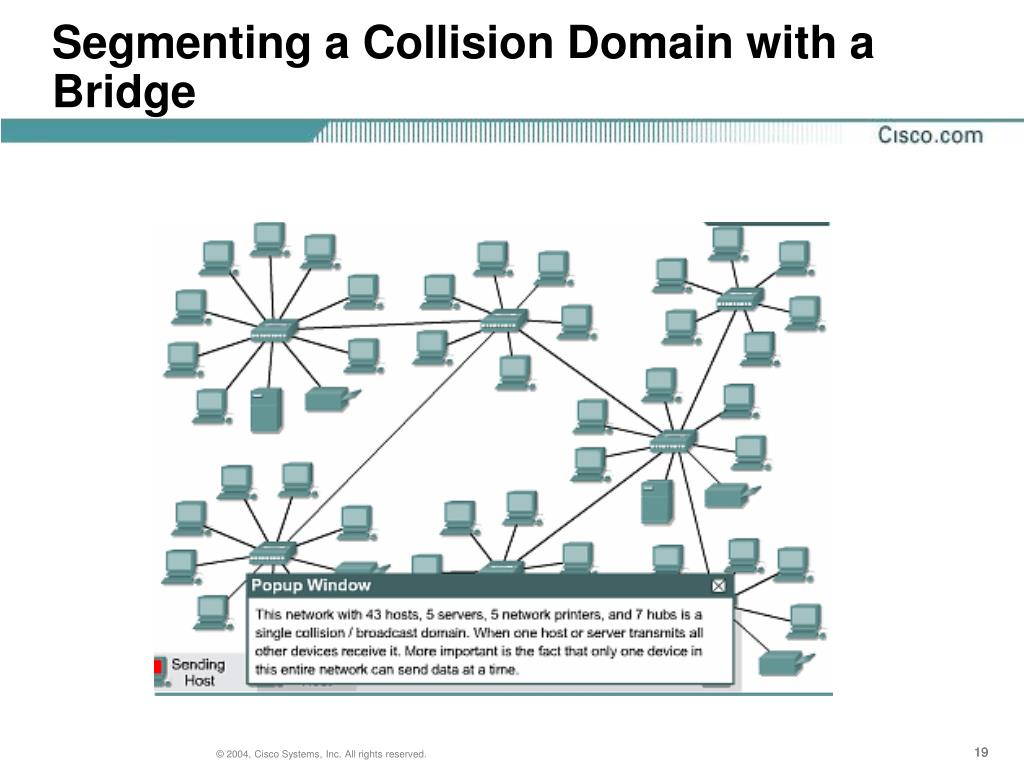 Segmenting a Collision Domain with a Bridge

Cisco.com

Popup Window

This network with 43 hosts, 5 servers, 5 network printers, and 7 hubs is a single collision / broadcast domain. When one host or server transmits all other devices receive it. More important is the fact that only one device in this entire network can send data at a time.

Sending Host

© 2004, Cisco Systems, Inc. All rights reserved.

19